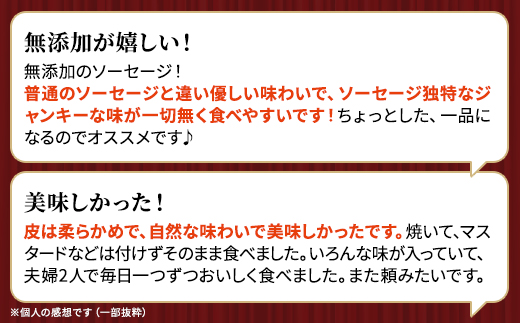 無添加が嬉しい！

無添加のソーセージ！
普通のソーセージと違い優しい味わいで、ソーセージ独特なジャンキーな味が一切無く食べやすいです！ちょっとした、一品になるのでオススメです♪

美味しかった！

皮は柔らかめで、自然な味わいで美味しかったです。焼いて、マスタードなどは付けずそのまま食べました。いろんな味が入っていて、夫婦2人で毎日一つずつおいしく食べました。また頼みたいです。

※個人の感想です（一部抜粋）